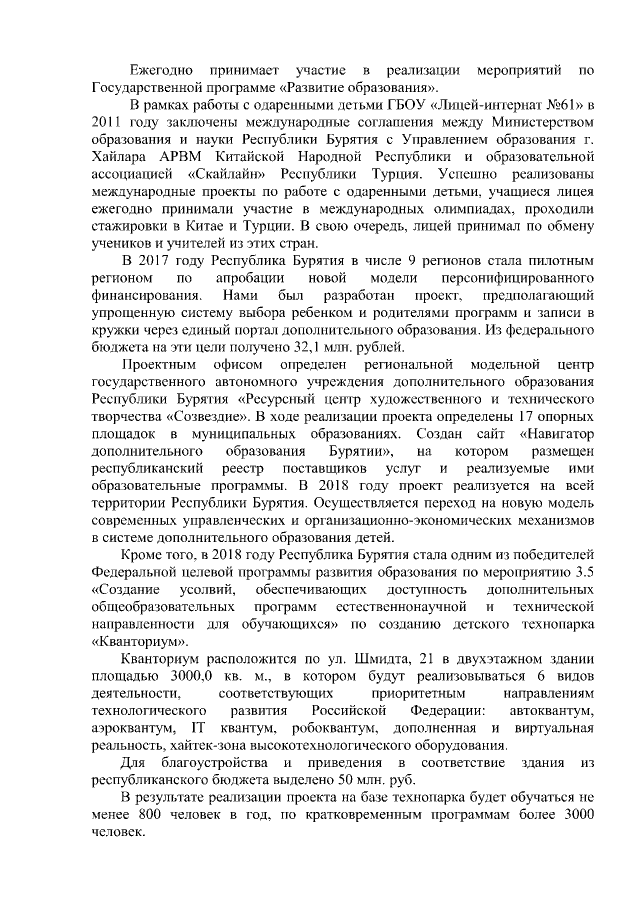 Ежегодно принимает участие в реализации мероприятий по Государственной программе «Развитие образования».

В рамках работы с одаренными детьми ГБОУ «Лицей-интернат №61» в 2011 году заключены международные соглашения между Министерством образования и науки Республики Бурятия с Управлением образования г. Хайлара АРВМ Китайской Народной Республики и образовательной ассоциацией «Скайлайн» Республики Турция. Успешно реализованы международные проекты по работе с одаренными детьми, учащиеся лицея ежегодно принимали участие в международных олимпиадах, проходили стажировки в Китае и Турции. В свою очередь, лицей принимал по обмену учеников и учителей из этих стран.

В 2017 году Республика Бурятия в числе 9 регионов стала пилотным регионом по апробации новой модели персонифицированного финансирования. Нами был разработан проект, предполагающий упрощенную систему выбора ребенком и родителями программ и записи в кружки через единый портал дополнительного образования. Из федерального бюджета на эти цели получено 32,1 млн. рублей.

Проектным офисом определен региональной модельной центр государственного автономного учреждения дополнительного образования Республики Бурятия «Ресурсный центр художественного и технического творчества «Созвездие». В ходе реализации проекта определены 17 опорных площадок в муниципальных образованиях. Создан сайт «Навигатор дополнительного образования Бурятии», на котором размещен республиканский реестр поставщиков услуг и реализуемые ими образовательные программы. В 2018 году проект реализуется на всей территории Республики Бурятия. Осуществляется переход на новую модель современных управленческих и организационно-экономических механизмов в системе дополнительного образования детей.

Кроме того, в 2018 году Республика Бурятия стала одним из победителей Федеральной целевой программы развития образования по мероприятию 3.5 «Создание условий, обеспечивающих доступность дополнительных общеобразовательных программ естественнонаучной и технической направленности для обучающихся» по созданию детского технопарка «Кванториум».

Кванториум расположится по ул. Шмидта, 21 в двухэтажном здании площадью 3000,0 кв. м., в котором будут реализовываться 6 видов деятельности, соответствующих приоритетным направлениям технологического развития Российской Федерации: автоквантум, аэроквантум, IT квантум, робоквантум, дополненная и виртуальная реальность, хайтек-зона высокотехнологического оборудования.

Для благоустройства и приведения в соответствие здания из республиканского бюджета выделено 50 млн. руб.

В результате реализации проекта на базе технопарка будет обучаться не менее 800 человек в год, по кратковременным программам более 3000 человек.